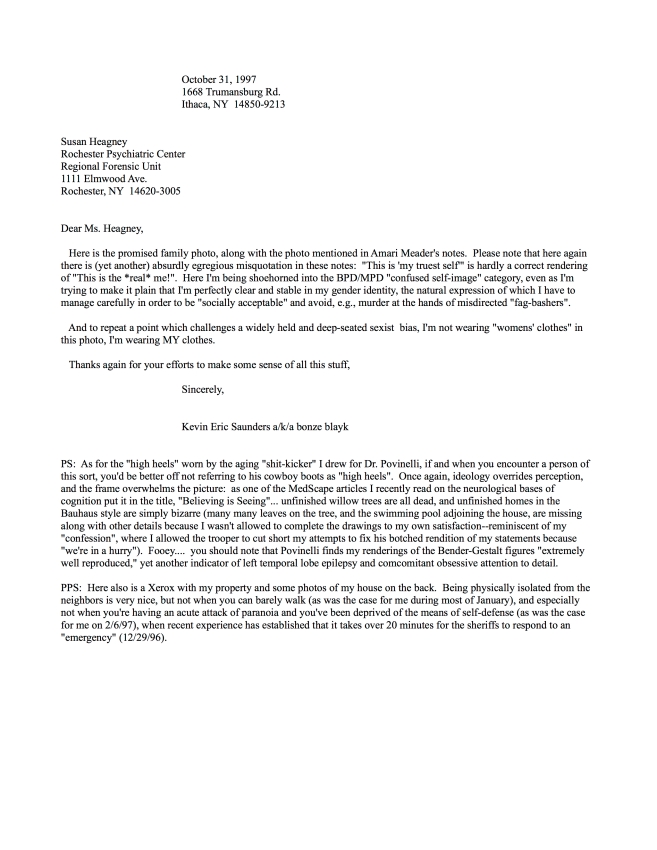 October 31, 1997
1668 Trumansburg Rd.
Ithaca, NY 14850-9213

Susan Heagney
Rochester Psychiatric Center
Regional Forensic Unit
1111 Elmwood Ave.
Rochester, NY 14620-3005

Dear Ms. Heagney,

Here is the promised family photo, along with the photo mentioned in Amari Meader's notes. Please note that here again there is (yet another) absurdly egregious misquotation in these notes: "This is 'my truest self'" is hardly a correct rendering of "This is the *real* me!". Here I'm being shoehorned into the BPD/MPD "confused self-image" category, even as I'm trying to make it plain that I'm perfectly clear and stable in my gender identity, the natural expression of which I have to manage carefully in order to be "socially acceptable" and avoid, e.g., murder at the hands of misdirected "fag-bashers".

And to repeat a point which challenges a widely held and deep-seated sexist bias, I'm not wearing "womens' clothes" in this photo, I'm wearing MY clothes.

Thanks again for your efforts to make some sense of all this stuff,

Sincerely,

Kevin Eric Saunders a/k/a bonze blayk

PS: As for the "high heels" worn by the aging "shit-kicker" I drew for Dr. Povinelli, if and when you encounter a person of this sort, you'd be better off not referring to his cowboy boots as "high heels". Once again, ideology overrides perception, and the frame overwhelms the picture: as one of the MedScape articles I recently read on the neurological bases of cognition put it in the title, "Believing is Seeing"... unfinished willow trees are all dead, and unfinished homes in the Bauhaus style are simply bizarre (many many leaves on the tree, and the swimming pool adjoining the house, are missing along with other details because I wasn't allowed to complete the drawings to my own satisfaction--reminiscent of my "confession", where I allowed the trooper to cut short my attempts to fix his botched rendition of my statements because "we're in a hurry"). Fooey.... you should note that Povinelli finds my renderings of the Bender-Gestalt figures "extremely well reproduced," yet another indicator of left temporal lobe epilepsy and comcomitant obsessive attention to detail.

PPS: Here also is a Xerox with my property and some photos of my house on the back. Being physically isolated from the neighbors is very nice, but not when you can barely walk (as was the case for me during most of January), and especially not when you're having an acute attack of paranoia and you've been deprived of the means of self-defense (as was the case for me on 2/6/97), when recent experience has established that it takes over 20 minutes for the sheriffs to respond to an "emergency" (12/29/96).